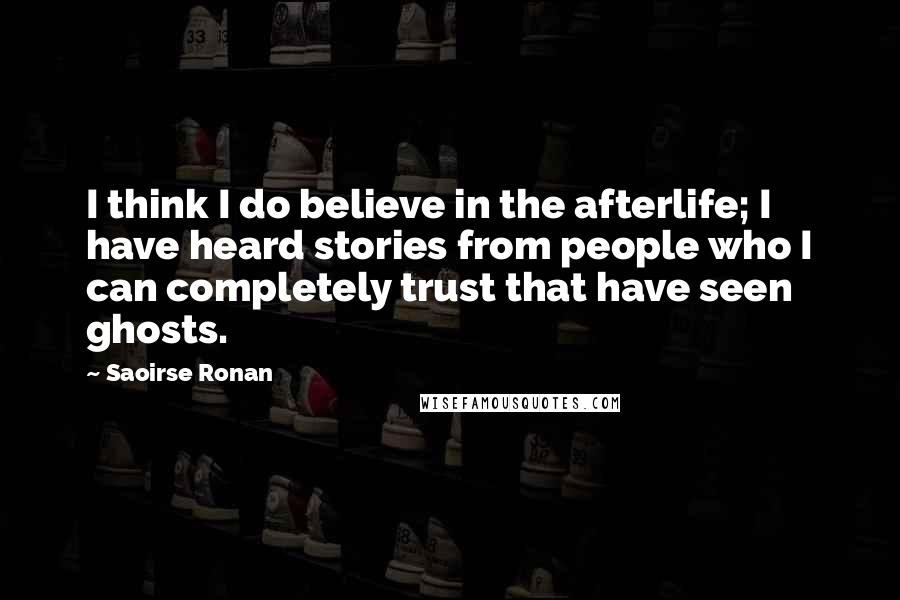 I think I do believe in the afterlife; I have heard stories from people who I can completely trust that have seen ghosts.

~ Saoirse Ronan

WISEFAMOUSQUOTES.COM